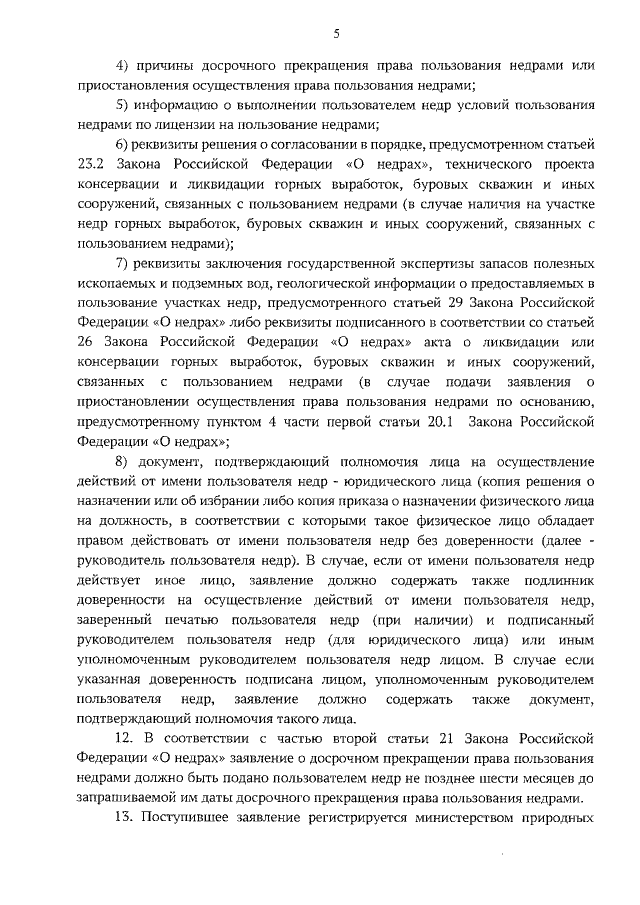 5

4) причины досрочного прекращения права пользования недрами или приостановления осуществления права пользования недрами;

5) информацию о выполнении пользователем недр условий пользования недрами по лицензии на пользование недрами;

6) реквизиты решения о согласовании в порядке, предусмотренном статьей 23.2 Закона Российской Федерации «О недрах», технического проекта консервации и ликвидации горных выработок, буровых скважин и иных сооружений, связанных с пользованием недрами (в случае наличия на участке недр горных выработок, буровых скважин и иных сооружений, связанных с пользованием недрами);

7) реквизиты заключения государственной экспертизы запасов полезных ископаемых и подземных вод, геологической информации о предоставляемых в пользование участках недр, предусмотренного статьей 29 Закона Российской Федерации «О недрах» либо реквизиты подписанного в соответствии со статьей 26 Закона Российской Федерации «О недрах» акта о ликвидации или консервации горных выработок, буровых скважин и иных сооружений, связанных с пользованием недрами (в случае подачи заявления о приостановлении осуществления права пользования недрами по основанию, предусмотренному пунктом 4 части первой статьи 20.1 Закона Российской Федерации «О недрах»;

8) документ, подтверждающий полномочия лица на осуществление действий от имени пользователя недр - юридического лица (копия решения о назначении или об избрании либо копия приказа о назначении физического лица на должность, в соответствии с которыми такое физическое лицо обладает правом действовать от имени пользователя недр без доверенности (далее - руководитель пользователя недр). В случае, если от имени пользователя недр действует иное лицо, заявление должно содержать также подлинник доверенности на осуществление действий от имени пользователя недр, заверенный печатью пользователя недр (при наличии) и подписанный руководителем пользователя недр (для юридического лица) или иным уполномоченным руководителем пользователя недр лицом. В случае если указанная доверенность подписана лицом, уполномоченным руководителем пользователя недр, заявление должно содержать также документ, подтверждающий полномочия такого лица.

12. В соответствии с частью второй статьи 21 Закона Российской Федерации «О недрах» заявление о досрочном прекращении права пользования недрами должно быть подано пользователем недр не позднее шести месяцев до запрашиваемой им даты досрочного прекращения права пользования недрами.

13. Поступившее заявление регистрируется министерством природных